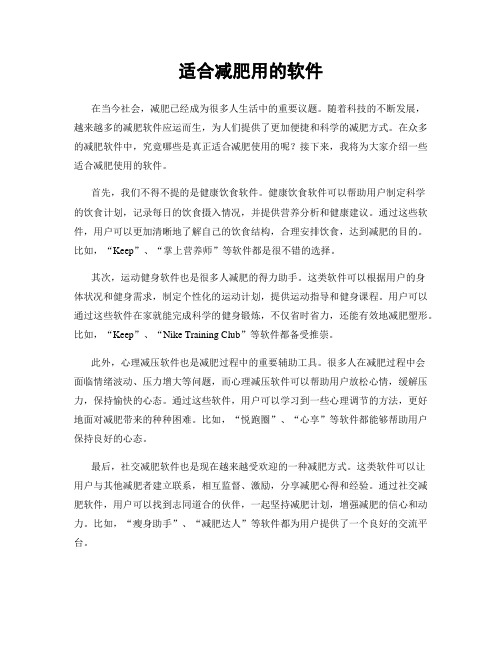 适合减肥用的软件

在当今社会，减肥已经成为很多人生活中的重要议题。随着科技的不断发展，越来越多的减肥软件应运而生，为人们提供了更加便捷和科学的减肥方式。在众多的减肥软件中，究竟哪些是真正适合减肥使用的呢？接下来，我将为大家介绍一些适合减肥使用的软件。

首先，我们不得不提的是健康饮食软件。健康饮食软件可以帮助用户制定科学的饮食计划，记录每日的饮食摄入情况，并提供营养分析和健康建议。通过这些软件，用户可以更加清晰地了解自己的饮食结构，合理安排饮食，达到减肥的目的。比如，“Keep”、“掌上营养师”等软件都是很不错的选择。

其次，运动健身软件也是很多人减肥的得力助手。这类软件可以根据用户的身体状况和健身需求，制定个性化的运动计划，提供运动指导和健身课程。用户可以通过这些软件在家就能完成科学的健身锻炼，不仅省时省力，还能有效地减肥塑形。比如，“Keep”、“Nike Training Club”等软件都备受推崇。

此外，心理减压软件也是减肥过程中的重要辅助工具。很多人在减肥过程中会面临情绪波动、压力增大等问题，而心理减压软件可以帮助用户放松心情，缓解压力，保持愉快的心态。通过这些软件，用户可以学习到一些心理调节的方法，更好地面对减肥带来的种种困难。比如，“悦跑圈”、“心享”等软件都能够帮助用户保持良好的心态。

最后，社交减肥软件也是现在越来越受欢迎的一种减肥方式。这类软件可以让用户与其他减肥者建立联系，相互监督、激励，分享减肥心得和经验。通过社交减肥软件，用户可以找到志同道合的伙伴，一起坚持减肥计划，增强减肥的信心和动力。比如，“瘦身助手”、“减肥达人”等软件都为用户提供了一个良好的交流平台。